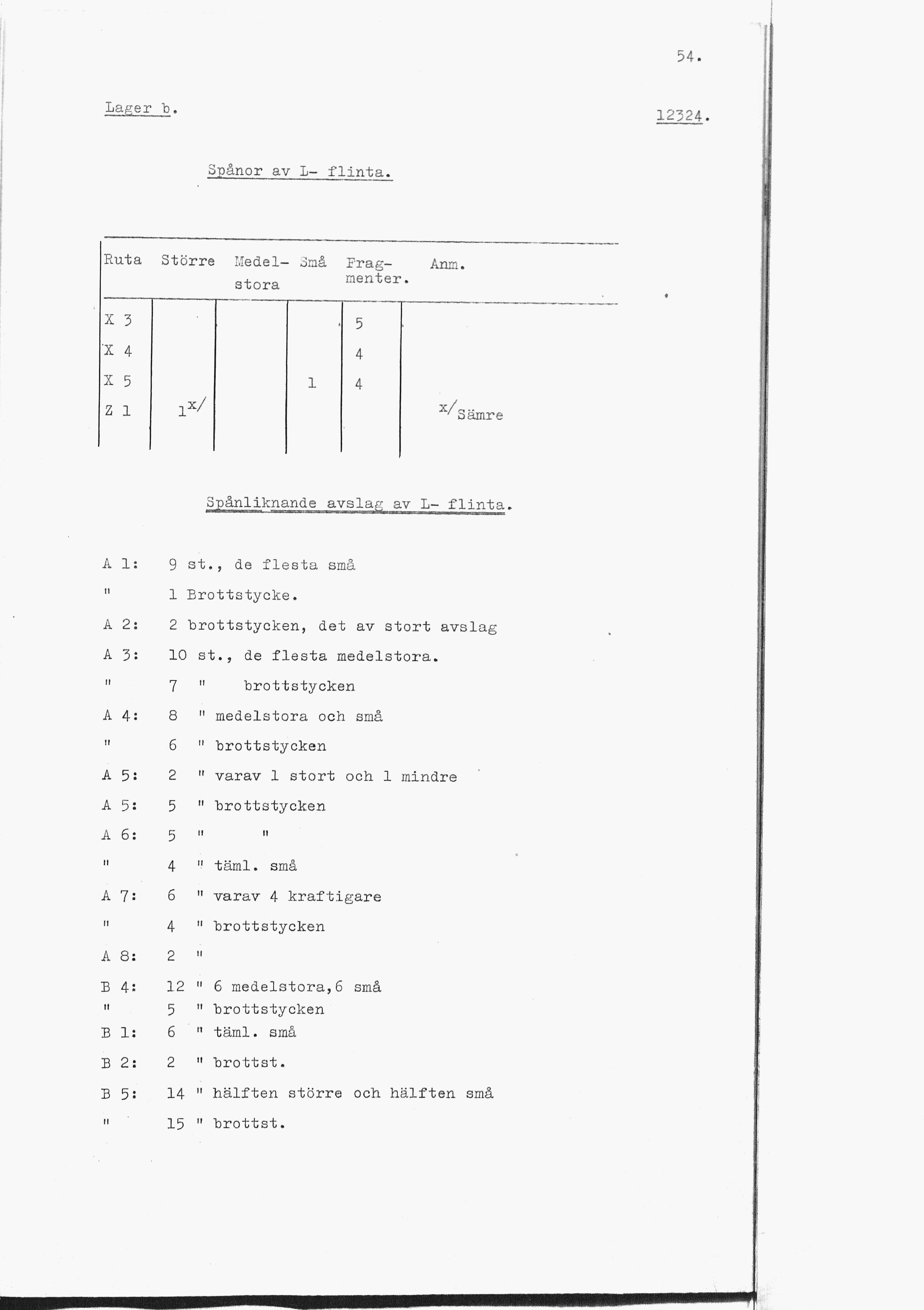 54.

Lager b.

12324.

Spånor av L- flinta.

| Ruta | Större | Medel-stora | Små | Frag-menter. | Anm. |
|---|---|---|---|---|---|
| X 3 | | | | 5 | |
| X 4 | | | | 4 | |
| X 5 | | | 1 | 4 | |
| Z 1 | $1^{x/}$ | | | | $^{x/}$Sämre |

Spånliknande avslag av L- flinta.

A 1: 9 st., de flesta små

" 1 Brottstycke.

A 2: 2 brottstycken, det av stort avslag

A 3: 10 st., de flesta medelstora.

" 7 " brottstycken

A 4: 8 " medelstora och små

" 6 " brottstycken

A 5: 2 " varav 1 stort och 1 mindre

A 5: 5 " brottstycken

A 6: 5 " "

" 4 " täml. små

A 7: 6 " varav 4 kraftigare

" 4 " brottstycken

A 8: 2 "

B 4: 12 " 6 medelstora,6 små
" 5 " brottstycken
B 1: 6 " täml. små

B 2: 2 " brottst.

B 5: 14 " hälften större och hälften små

" 15 " brottst.